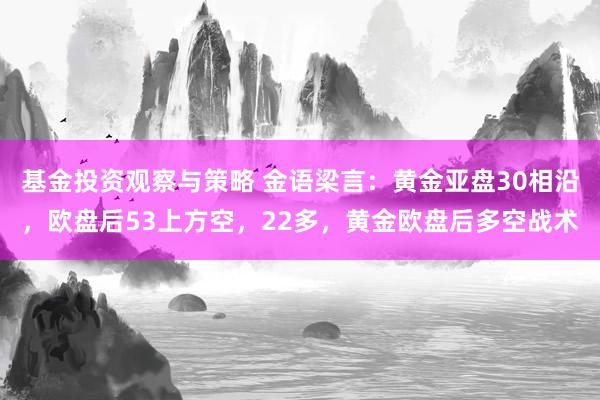 基金投资观察与策略 金语梁言：黄金亚盘30相沿，欧盘后53上方空，22多，黄金欧盘后多空战术